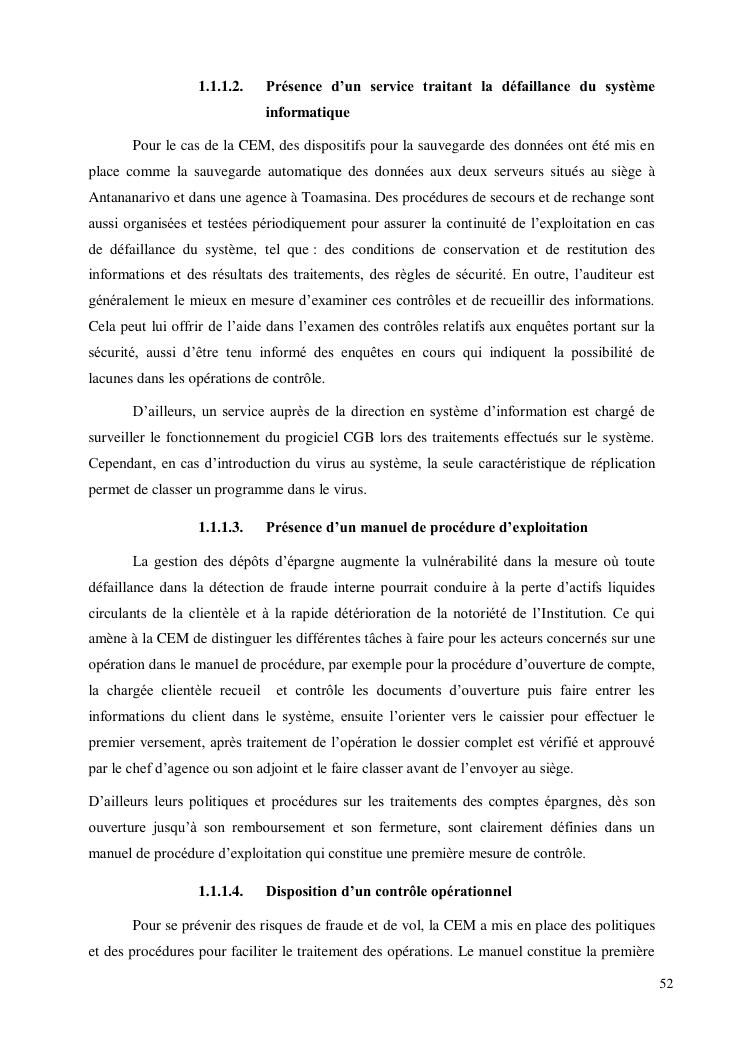 1.1.1.2. Présence d'un service traitant la défaillance du système informatique

Pour le cas de la CEM, des dispositifs pour la sauvegarde des données ont été mis en place comme la sauvegarde automatique des données aux deux serveurs situés au siège à Antananarivo et dans une agence à Toamasina. Des procédures de secours et de rechange sont aussi organisées et testées périodiquement pour assurer la continuité de l'exploitation en cas de défaillance du système, tel que : des conditions de conservation et de restitution des informations et des résultats des traitements, des règles de sécurité. En outre, l'auditeur est généralement le mieux en mesure d'examiner ces contrôles et de recueillir des informations. Cela peut lui offrir de l'aide dans l'examen des contrôles relatifs aux enquêtes portant sur la sécurité, aussi d'être tenu informé des enquêtes en cours qui indiquent la possibilité de lacunes dans les opérations de contrôle.

D'ailleurs, un service auprès de la direction en système d'information est chargé de surveiller le fonctionnement du progiciel CGB lors des traitements effectués sur le système. Cependant, en cas d'introduction du virus au système, la seule caractéristique de réplication permet de classer un programme dans le virus.

1.1.1.3. Présence d'un manuel de procédure d'exploitation

La gestion des dépôts d'épargne augmente la vulnérabilité dans la mesure où toute défaillance dans la détection de fraude interne pourrait conduire à la perte d'actifs liquides circulants de la clientèle et à la rapide détérioration de la notoriété de l'Institution. Ce qui amène à la CEM de distinguer les différentes tâches à faire pour les acteurs concernés sur une opération dans le manuel de procédure, par exemple pour la procédure d'ouverture de compte, la chargée clientèle recueil et contrôle les documents d'ouverture puis faire entrer les informations du client dans le système, ensuite l'orienter vers le caissier pour effectuer le premier versement, après traitement de l'opération le dossier complet est vérifié et approuvé par le chef d'agence ou son adjoint et le faire classer avant de l'envoyer au siège.

D'ailleurs leurs politiques et procédures sur les traitements des comptes épargnes, dès son ouverture jusqu'à son remboursement et son fermeture, sont clairement définies dans un manuel de procédure d'exploitation qui constitue une première mesure de contrôle.

1.1.1.4. Disposition d'un contrôle opérationnel

Pour se prévenir des risques de fraude et de vol, la CEM a mis en place des politiques et des procédures pour faciliter le traitement des opérations. Le manuel constitue la première

52